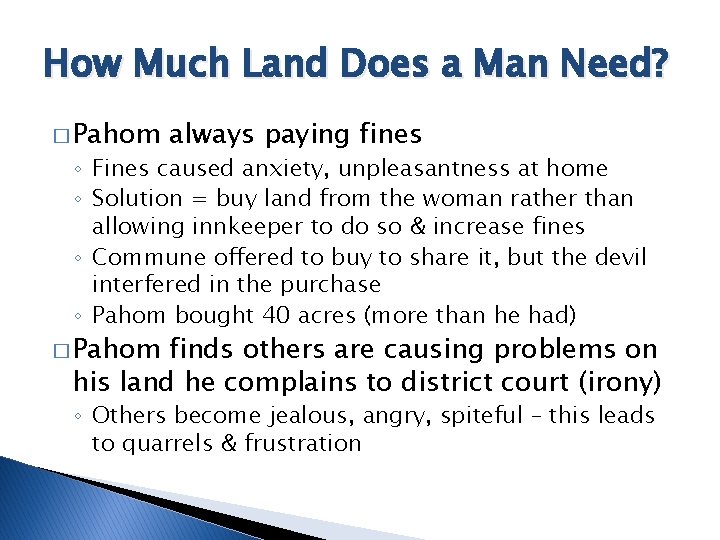 How Much Land Does a Man Need?

□ Pahom always paying fines

◦ Fines caused anxiety, unpleasantness at home
◦ Solution = buy land from the woman rather than allowing innkeeper to do so & increase fines
◦ Commune offered to buy to share it, but the devil interfered in the purchase
◦ Pahom bought 40 acres (more than he had)

□ Pahom finds others are causing problems on his land he complains to district court (irony)

◦ Others become jealous, angry, spiteful – this leads to quarrels & frustration